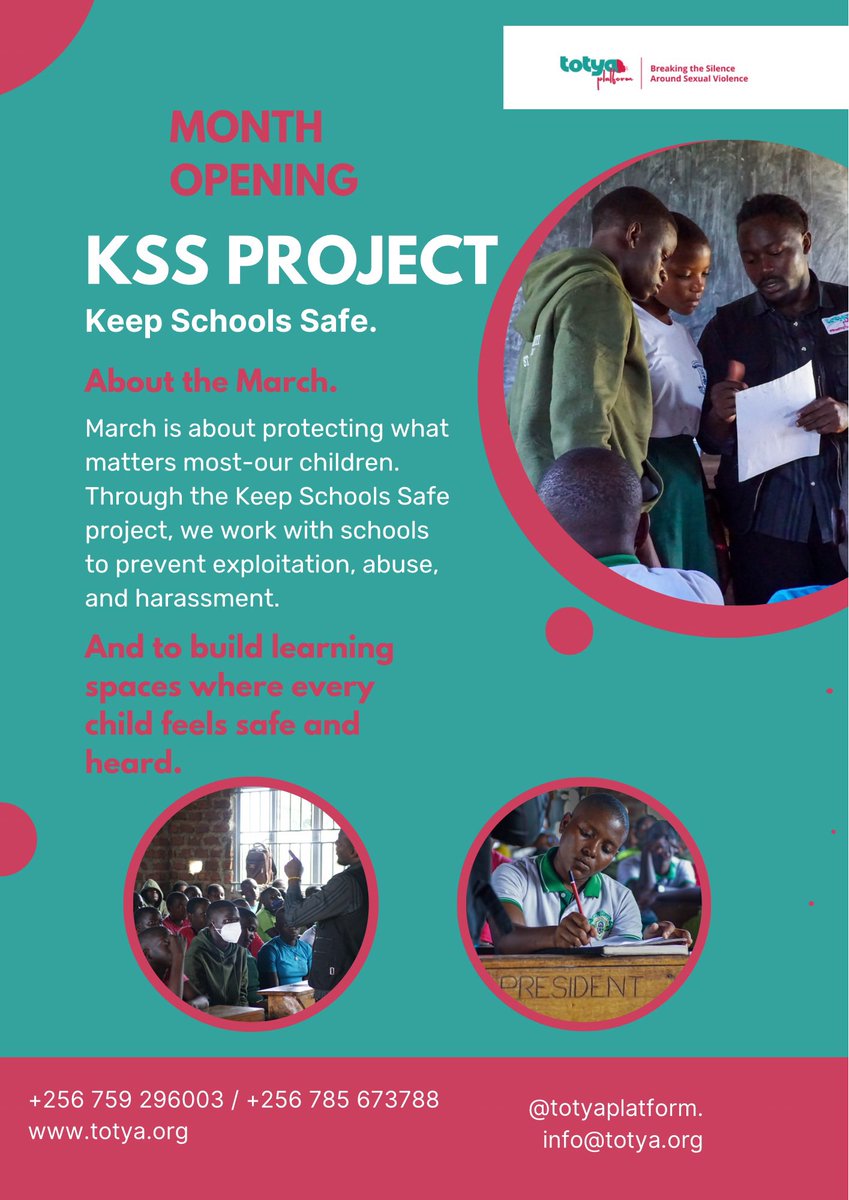 totya platform
Breaking the Silence Around Sexual Violence

MONTH OPENING

KSS PROJECT

Keep Schools Safe.

About the March.

March is about protecting what matters most-our children. Through the Keep Schools Safe project, we work with schools to prevent exploitation, abuse, and harassment.

And to build learning spaces where every child feels safe and heard.

PRESIDENT

+256 759 296003 / +256 785 673788
www.totya.org

@totyaplatform.
info@totya.org